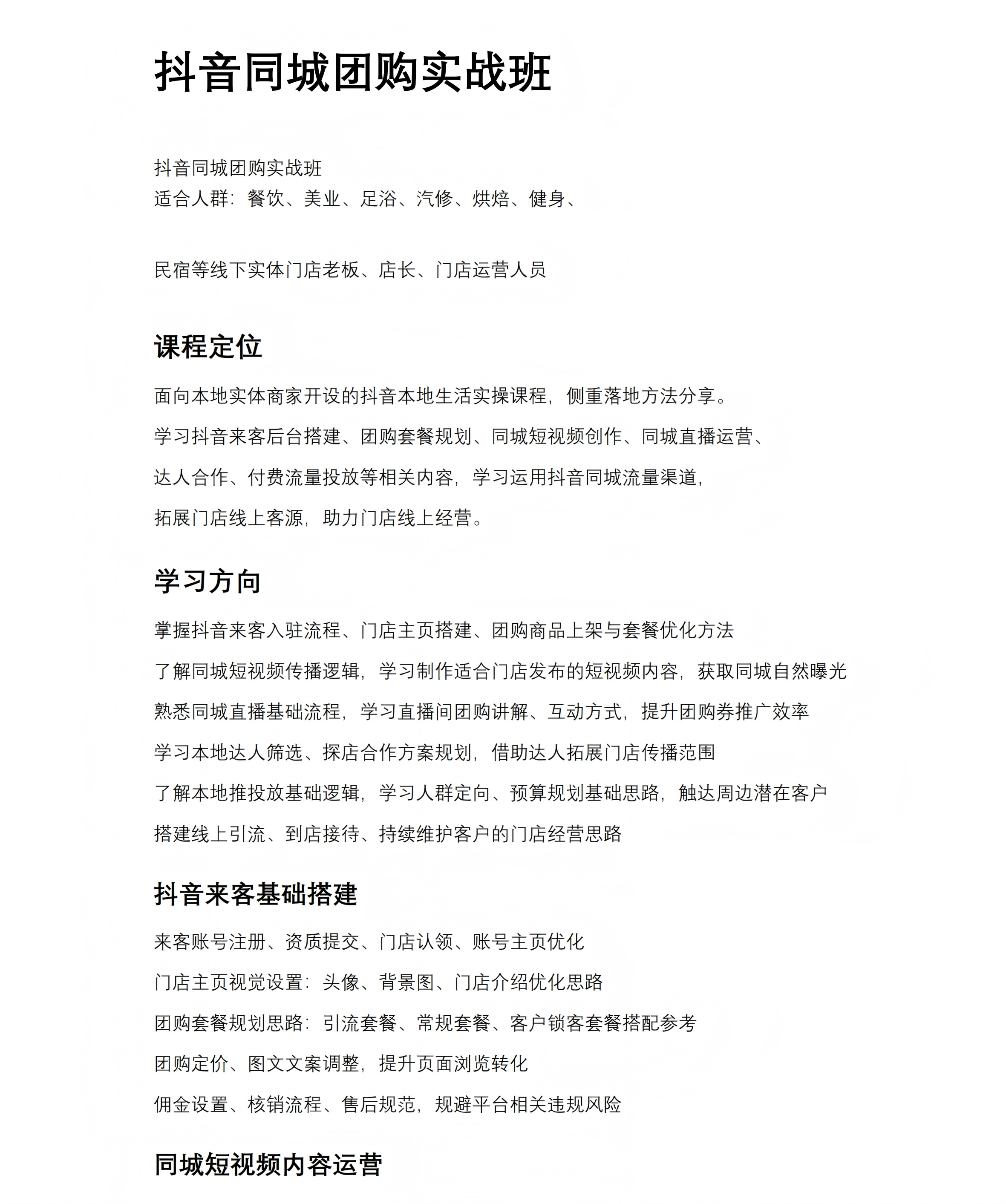 抖音同城团购实战班

抖音同城团购实战班
适合人群：餐饮、美业、足浴、汽修、烘焙、健身、

民宿等线下实体门店老板、店长、门店运营人员

课程定位

面向本地实体商家开设的抖音本地生活实操课程，侧重落地方法分享。

学习抖音来客后台搭建、团购套餐规划、同城短视频创作、同城直播运营、

达人合作、付费流量投放等相关内容，学习运用抖音同城流量渠道，

拓展门店线上客源，助力门店线上经营。

学习方向

掌握抖音来客入驻流程、门店主页搭建、团购商品上架与套餐优化方法

了解同城短视频传播逻辑，学习制作适合门店发布的短视频内容，获取同城自然曝光

熟悉同城直播基础流程，学习直播间团购讲解、互动方式，提升团购券推广效率

学习本地达人筛选、探店合作方案规划，借助达人拓展门店传播范围

了解本地推投放基础逻辑，学习人群定向、预算规划基础思路，触达周边潜在客户

搭建线上引流、到店接待、持续维护客户的门店经营思路

抖音来客基础搭建

来客账号注册、资质提交、门店认领、账号主页优化

门店主页视觉设置：头像、背景图、门店介绍优化思路

团购套餐规划思路：引流套餐、常规套餐、客户锁客套餐搭配参考

团购定价、图文文案调整，提升页面浏览转化

佣金设置、核销流程、售后规范，规避平台相关违规风险

同城短视频内容运营